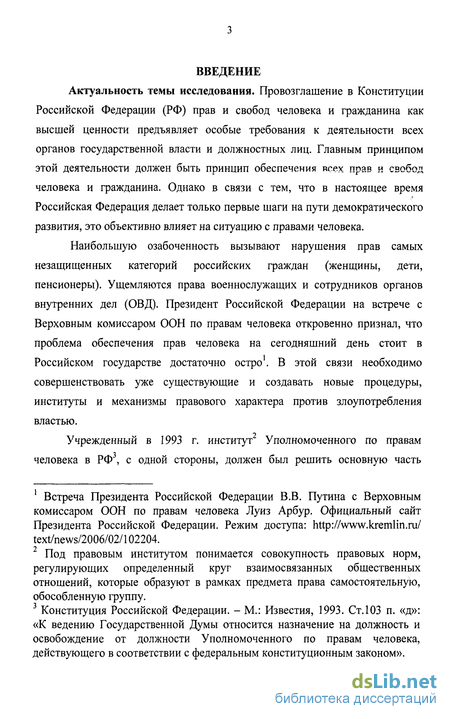 3

ВВЕДЕНИЕ

Актуальность темы исследования. Провозглашение в Конституции Российской Федерации (РФ) прав и свобод человека и гражданина как высшей ценности предъявляет особые требования к деятельности всех органов государственной власти и должностных лиц. Главным принципом этой деятельности должен быть принцип обеспечения всех прав и свобод человека и гражданина. Однако в связи с тем, что в настоящее время Российская Федерация делает только первые шаги на пути демократического развития, это объективно влияет на ситуацию с правами человека.

Наибольшую озабоченность вызывают нарушения прав самых незащищенных категорий российских граждан (женщины, дети, пенсионеры). Ущемляются права военнослужащих и сотрудников органов внутренних дел (ОВД). Президент Российской Федерации на встрече с Верховным комиссаром ООН по правам человека откровенно признал, что проблема обеспечения прав человека на сегодняшний день стоит в Российском государстве достаточно остро$^1$. В этой связи необходимо совершенствовать уже существующие и создавать новые процедуры, институты и механизмы правового характера против злоупотребления властью.

Учрежденный в 1993 г. институт$^2$ Уполномоченного по правам человека в РФ$^3$, с одной стороны, должен был решить основную часть

$^1$ Встреча Президента Российской Федерации В.В. Путина с Верховным комиссаром ООН по правам человека Луиз Арбур. Официальный сайт Президента Российской Федерации. Режим доступа: http://www.kremlin.ru/text/news/2006/02/102204.
$^2$ Под правовым институтом понимается совокупность правовых норм, регулирующих определенный круг взаимосвязанных общественных отношений, которые образуют в рамках предмета права самостоятельную, обособленную группу.
$^3$ Конституция Российской Федерации. – М.: Известия, 1993. Ст.103 п. «д»: «К ведению Государственной Думы относится назначение на должность и освобождение от должности Уполномоченного по правам человека, действующего в соответствии с федеральным конституционным законом».

dsLib.net
библиотека диссертаций